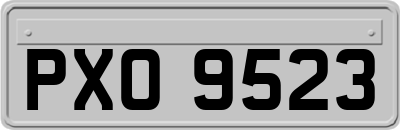 PXO 9523